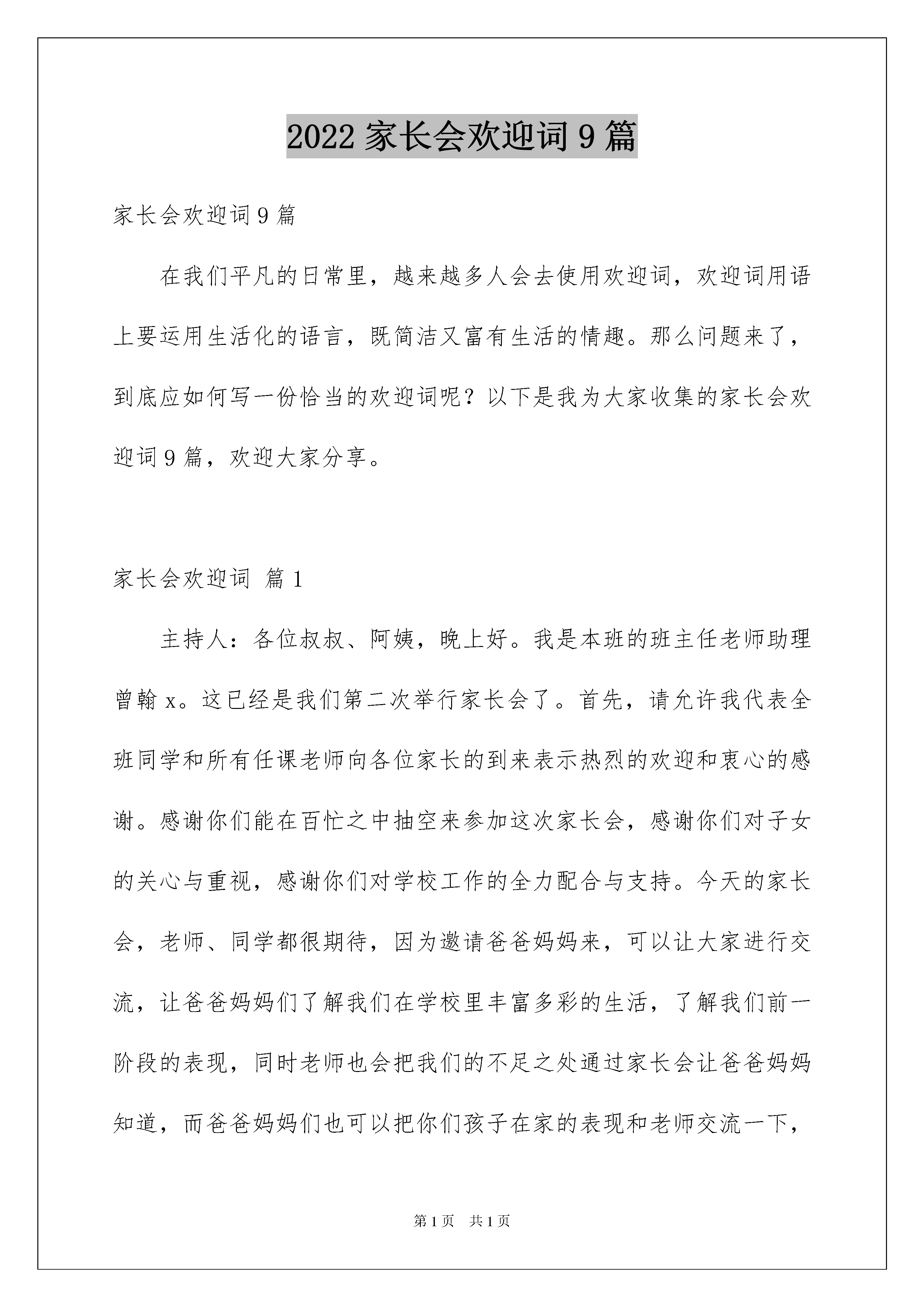 2022 家长会欢迎词 9 篇

家长会欢迎词 9 篇

在我们平凡的日常里，越来越多人会去使用欢迎词，欢迎词用语上要运用生活化的语言，既简洁又富有生活的情趣。那么问题来了，到底应如何写一份恰当的欢迎词呢？以下是我为大家收集的家长会欢迎词 9 篇，欢迎大家分享。

家长会欢迎词 篇 1

主持人：各位叔叔、阿姨，晚上好。我是本班的班主任老师助理曾翰 x。这已经是我们第二次举行家长会了。首先，请允许我代表全班同学和所有任课老师向各位家长的到来表示热烈的欢迎和衷心的感谢。感谢你们能在百忙之中抽空来参加这次家长会，感谢你们对子女的关心与重视，感谢你们对学校工作的全力配合与支持。今天的家长会，老师、同学都很期待，因为邀请爸爸妈妈来，可以让大家进行交流，让爸爸妈妈们了解我们在学校里丰富多彩的生活，了解我们前一阶段的表现，同时老师也会把我们的不足之处通过家长会让爸爸妈妈知道，而爸爸妈妈们也可以把你们孩子在家的表现和老师交流一下，

第 1 页 共 1 页